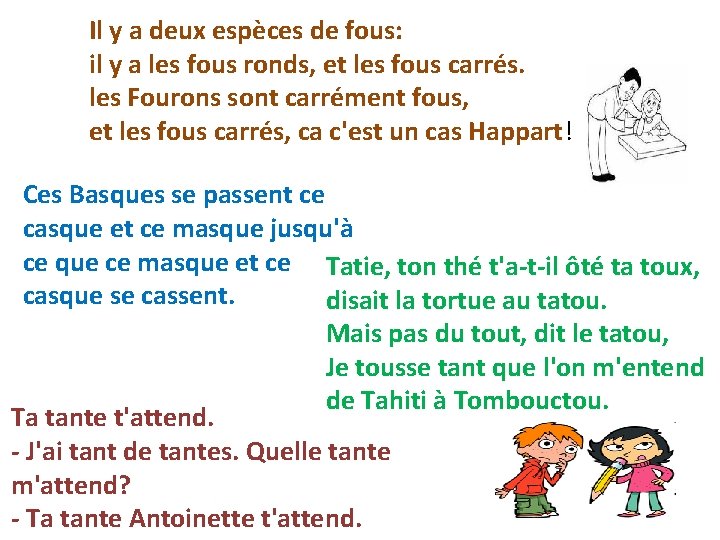 Il y a deux espèces de fous:
il y a les fous ronds, et les fous carrés.
les Fourons sont carrément fous,
et les fous carrés, ca c'est un cas Happart!

Ces Basques se passent ce casque et ce masque jusqu'à ce que ce masque et ce casque se cassent.

Tatie, ton thé t'a-t-il ôté ta toux,
disait la tortue au tatou.
Mais pas du tout, dit le tatou,
Je tousse tant que l'on m'entend
de Tahiti à Tombouctou.

Ta tante t'attend.
- J'ai tant de tantes. Quelle tante m'attend?
- Ta tante Antoinette t'attend.